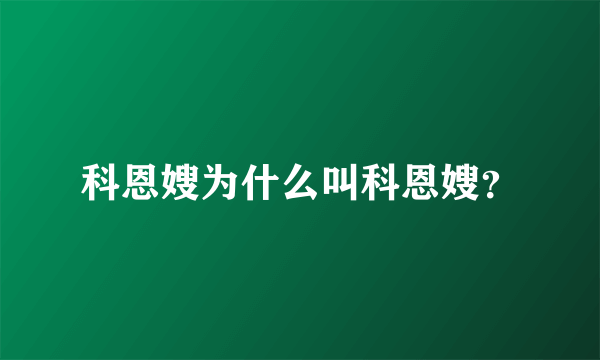 科恩嫂为什么叫科恩嫂?